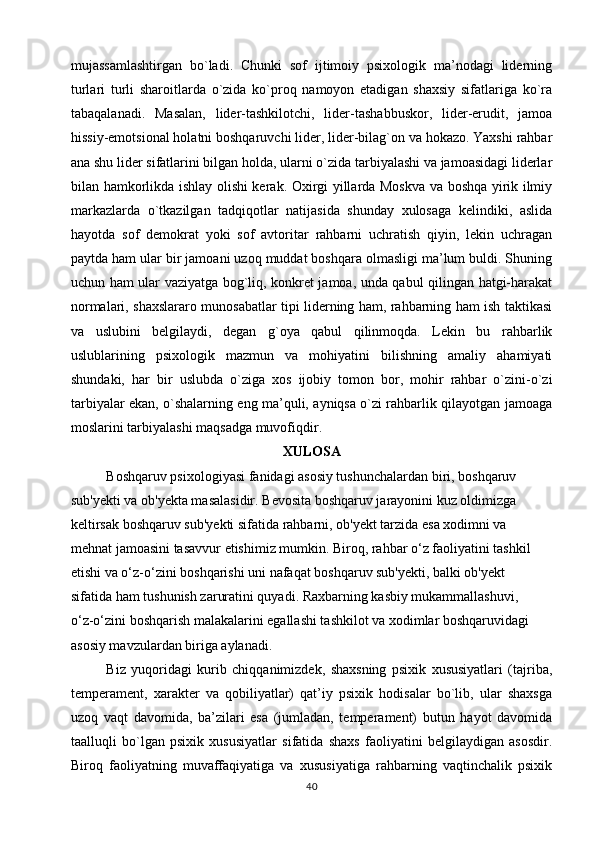 mujassamlashtirgan bo`ladi. Chunki sof ijtimoiy psixologik ma’nodagi liderning turlari turli sharoitlarda o`zida ko`proq namoyon etadigan shaxsiy sifatlariga ko`ra tabaqalanadi. Masalan, lider-tashkilotchi, lider-tashabbuskor, lider-erudit, jamoa hissiy-emotsional holatni boshqaruvchi lider, lider-bilag`on va hokazo. Yaxshi rahbar ana shu lider sifatlarini bilgan holda, ularni o`zida tarbiyalashi va jamoasidagi liderlar bilan hamkorlikda ishlay olishi kerak. Oxirgi yillarda Moskva va boshqa yirik ilmiy markazlarda o`tkazilgan tadqiqotlar natijasida shunday xulosaga kelindiki, aslida hayotda sof demokrat yoki sof avtoritar rahbarni uchratish qiyin, lekin uchragan paytda ham ular bir jamoani uzoq muddat boshqara olmasligi ma’lum buldi. Shuning uchun ham ular vaziyatga bog`liq, konkret jamoa, unda qabul qilingan hatgi-harakat normalari, shaxslararo munosabatlar tipi liderning ham, rahbarning ham ish taktikasi va uslubini belgilaydi, degan g`oya qabul qilinmoqda. Lekin bu rahbarlik uslublarining psixologik mazmun va mohiyatini bilishning amaliy ahamiyati shundaki, har bir uslubda o`ziga xos ijobiy tomon bor, mohir rahbar o`zini-o`zi tarbiyalar ekan, o`shalarning eng ma’quli, ayniqsa o`zi rahbarlik qilayotgan jamoaga moslarini tarbiyalashi maqsadga muvofiqdir.

XULOSA

Boshqaruv psixologiyasi fanidagi asosiy tushunchalardan biri, boshqaruv sub'yekti va ob'yekta masalasidir. Bevosita boshqaruv jarayonini kuz oldimizga keltirsak boshqaruv sub'yekti sifatida rahbarni, ob'yekt tarzida esa xodimni va mehnat jamoasini tasavvur etishimiz mumkin. Biroq, rahbar o‘z faoliyatini tashkil etishi va o‘z-o‘zini boshqarishi uni nafaqat boshqaruv sub'yekti, balki ob'yekt sifatida ham tushunish zaruratini quyadi. Raxbarning kasbiy mukammallashuvi, o‘z-o‘zini boshqarish malakalarini egallashi tashkilot va xodimlar boshqaruvidagi asosiy mavzulardan biriga aylanadi.

Biz yuqoridagi kurib chiqqanimizdek, shaxsning psixik xususiyatlari (tajriba, temperament, xarakter va qobiliyatlar) qat’iy psixik hodisalar bo`lib, ular shaxsga uzoq vaqt davomida, ba’zilari esa (jumladan, temperament) butun hayot davomida taalluqli bo`lgan psixik xususiyatlar sifatida shaxs faoliyatini belgilaydigan asosdir. Biroq faoliyatning muvaffaqiyatiga va xususiyatiga rahbarning vaqtinchalik psixik

40